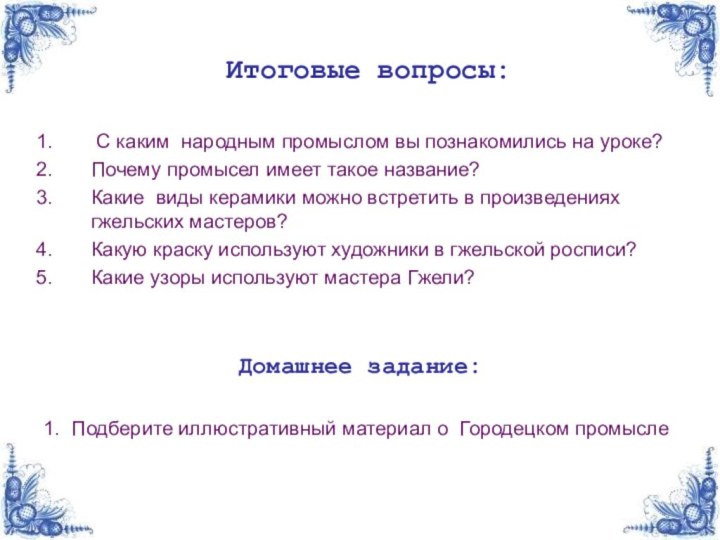 Итоговые вопросы:

1. С каким народным промыслом вы познакомились на уроке?
2. Почему промысел имеет такое название?
3. Какие виды керамики можно встретить в произведениях гжельских мастеров?
4. Какую краску используют художники в гжельской росписи?
5. Какие узоры используют мастера Гжели?

Домашнее задание:

1. Подберите иллюстративный материал о Городецком промысле